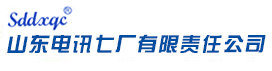 Sddxqc®
山东电讯七厂有限责任公司